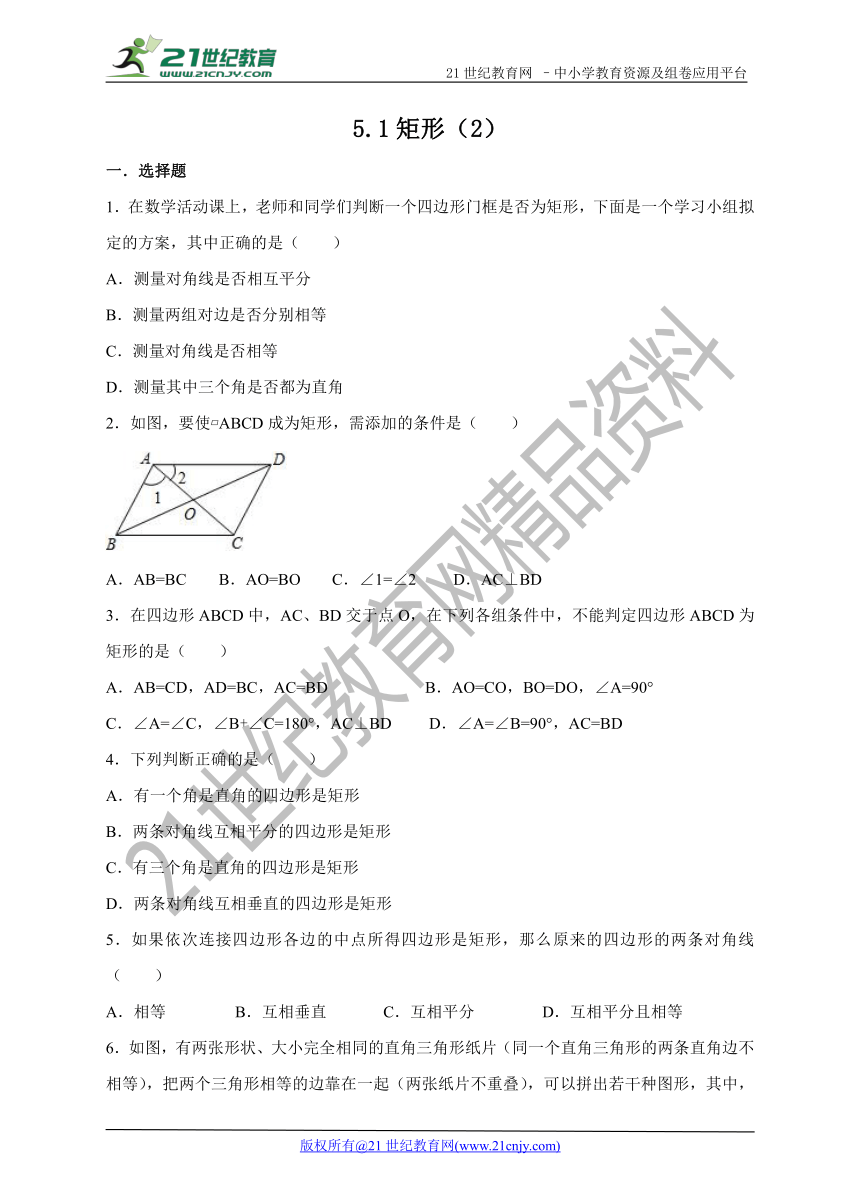 21世纪教育
www.21cnjy.com

21 世纪教育网 －中小学教育资源及组卷应用平台

5.1 矩形（2）

一．选择题

1．在数学活动课上，老师和同学们判断一个四边形门框是否为矩形，下面是一个学习小组拟定的方案，其中正确的是（　　）

A．测量对角线是否相互平分

B．测量两组对边是否分别相等

C．测量对角线是否相等

D．测量其中三个角是否都为直角

2．如图，要使▱ABCD 成为矩形，需添加的条件是（　　）

A　D　2　1　O　B　C

A．AB=BC　　B．AO=BO　　C．∠1=∠2　　D．AC⊥BD

3．在四边形 ABCD 中，AC、BD 交于点 O，在下列各组条件中，不能判定四边形 ABCD 为矩形的是（　　）

A．AB=CD，AD=BC，AC=BD　　　　　B．AO=CO，BO=DO，∠A=90°

C．∠A=∠C，∠B+∠C=180°，AC⊥BD　　D．∠A=∠B=90°，AC=BD

4．下列判断正确的是（　　）

A．有一个角是直角的四边形是矩形

B．两条对角线互相平分的四边形是矩形

C．有三个角是直角的四边形是矩形

D．两条对角线互相垂直的四边形是矩形

5．如果依次连接四边形各边的中点所得四边形是矩形，那么原来的四边形的两条对角线（　　）

A．相等　　　B．互相垂直　　　C．互相平分　　　D．互相平分且相等

6．如图，有两张形状、大小完全相同的直角三角形纸片（同一个直角三角形的两条直角边不相等），把两个三角形相等的边靠在一起（两张纸片不重叠），可以拼出若干种图形，其中，

21世纪教育网精品资料

版权所有@21 世纪教育网(www.21cnjy.com)